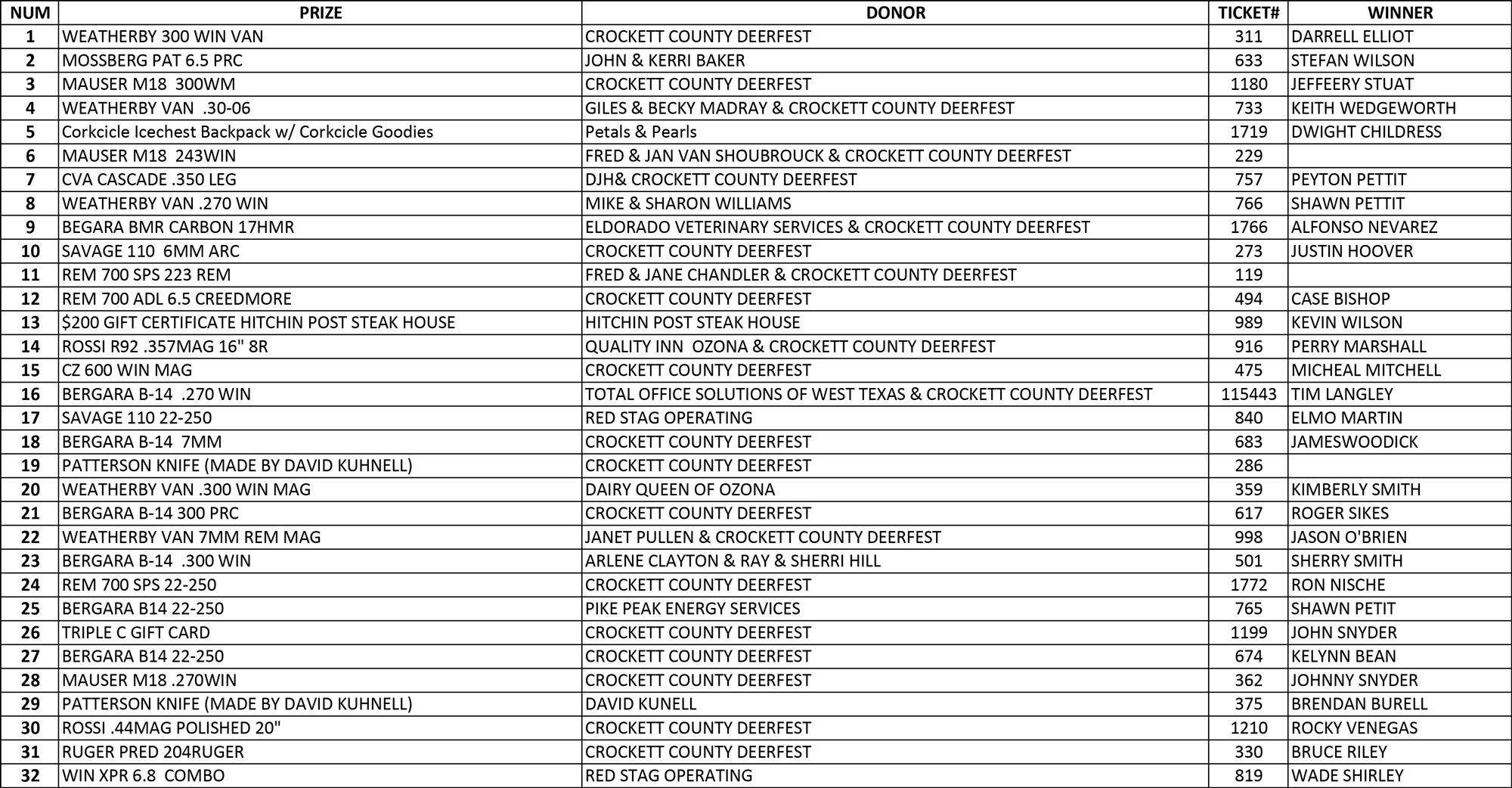 | NUM | PRIZE | DONOR | TICKET# | WINNER |
|---|---|---|---|---|
| 1 | WEATHERBY 300 WIN VAN | CROCKETT COUNTY DEERFEST | 311 | DARRELL ELLIOT |
| 2 | MOSSBERG PAT 6.5 PRC | JOHN & KERRI BAKER | 633 | STEFAN WILSON |
| 3 | MAUSER M18 300WM | CROCKETT COUNTY DEERFEST | 1180 | JEFFEERY STUAT |
| 4 | WEATHERBY VAN .30-06 | GILES & BECKY MADRAY & CROCKETT COUNTY DEERFEST | 733 | KEITH WEDGEWORTH |
| 5 | Corkcicle Icechest Backpack w/ Corkcicle Goodies | Petals & Pearls | 1719 | DWIGHT CHILDRESS |
| 6 | MAUSER M18 243WIN | FRED & JAN VAN SHOUBROUCK & CROCKETT COUNTY DEERFEST | 229 | |
| 7 | CVA CASCADE .350 LEG | DJH& CROCKETT COUNTY DEERFEST | 757 | PEYTON PETTIT |
| 8 | WEATHERBY VAN .270 WIN | MIKE & SHARON WILLIAMS | 766 | SHAWN PETTIT |
| 9 | BEGARA BMR CARBON 17HMR | ELDORADO VETERINARY SERVICES & CROCKETT COUNTY DEERFEST | 1766 | ALFONSO NEVAREZ |
| 10 | SAVAGE 110 6MM ARC | CROCKETT COUNTY DEERFEST | 273 | JUSTIN HOOVER |
| 11 | REM 700 SPS 223 REM | FRED & JANE CHANDLER & CROCKETT COUNTY DEERFEST | 119 | |
| 12 | REM 700 ADL 6.5 CREEDMORE | CROCKETT COUNTY DEERFEST | 494 | CASE BISHOP |
| 13 | $200 GIFT CERTIFICATE HITCHIN POST STEAK HOUSE | HITCHIN POST STEAK HOUSE | 989 | KEVIN WILSON |
| 14 | ROSSI R92 .357MAG 16" 8R | QUALITY INN OZONA & CROCKETT COUNTY DEERFEST | 916 | PERRY MARSHALL |
| 15 | CZ 600 WIN MAG | CROCKETT COUNTY DEERFEST | 475 | MICHEAL MITCHELL |
| 16 | BERGARA B-14 .270 WIN | TOTAL OFFICE SOLUTIONS OF WEST TEXAS & CROCKETT COUNTY DEERFEST | 115443 | TIM LANGLEY |
| 17 | SAVAGE 110 22-250 | RED STAG OPERATING | 840 | ELMO MARTIN |
| 18 | BERGARA B-14 7MM | CROCKETT COUNTY DEERFEST | 683 | JAMESWOODICK |
| 19 | PATTERSON KNIFE (MADE BY DAVID KUHNELL) | CROCKETT COUNTY DEERFEST | 286 | |
| 20 | WEATHERBY VAN .300 WIN MAG | DAIRY QUEEN OF OZONA | 359 | KIMBERLY SMITH |
| 21 | BERGARA B-14 300 PRC | CROCKETT COUNTY DEERFEST | 617 | ROGER SIKES |
| 22 | WEATHERBY VAN 7MM REM MAG | JANET PULLEN & CROCKETT COUNTY DEERFEST | 998 | JASON O'BRIEN |
| 23 | BERGARA B-14 .300 WIN | ARLENE CLAYTON & RAY & SHERRI HILL | 501 | SHERRY SMITH |
| 24 | REM 700 SPS 22-250 | CROCKETT COUNTY DEERFEST | 1772 | RON NISCHE |
| 25 | BERGARA B14 22-250 | PIKE PEAK ENERGY SERVICES | 765 | SHAWN PETIT |
| 26 | TRIPLE C GIFT CARD | CROCKETT COUNTY DEERFEST | 1199 | JOHN SNYDER |
| 27 | BERGARA B14 22-250 | CROCKETT COUNTY DEERFEST | 674 | KELYNN BEAN |
| 28 | MAUSER M18 .270WIN | CROCKETT COUNTY DEERFEST | 362 | JOHNNY SNYDER |
| 29 | PATTERSON KNIFE (MADE BY DAVID KUHNELL) | DAVID KUNELL | 375 | BRENDAN BURELL |
| 30 | ROSSI .44MAG POLISHED 20" | CROCKETT COUNTY DEERFEST | 1210 | ROCKY VENEGAS |
| 31 | RUGER PRED 204RUGER | CROCKETT COUNTY DEERFEST | 330 | BRUCE RILEY |
| 32 | WIN XPR 6.8 COMBO | RED STAG OPERATING | 819 | WADE SHIRLEY |